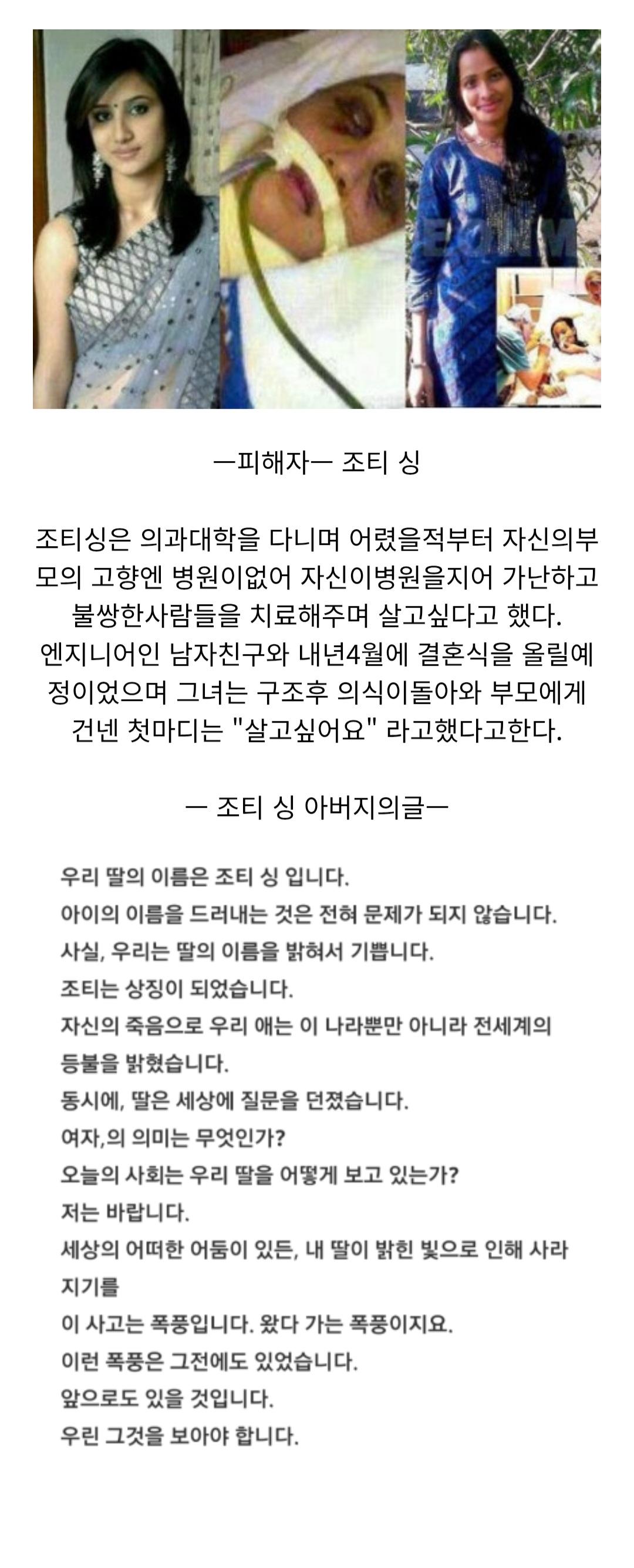 ㅡ피해자ㅡ 조티 싱

조티싱은 의과대학을 다니며 어렸을적부터 자신의부모의 고향엔 병원이없어 자신이병원을지어 가난하고 불쌍한사람들을 치료해주며 살고싶다고 했다. 엔지니어인 남자친구와 내년4월에 결혼식을 올릴예정이었으며 그녀는 구조후 의식이돌아와 부모에게 건넨 첫마디는 "살고싶어요" 라고했다고한다.

ㅡ 조티 싱 아버지의글ㅡ

우리 딸의 이름은 조티 싱 입니다.
아이의 이름을 드러내는 것은 전혀 문제가 되지 않습니다.
사실, 우리는 딸의 이름을 밝혀서 기쁩니다.
조티는 상징이 되었습니다.
자신의 죽음으로 우리 애는 이 나라뿐만 아니라 전세계의 등불을 밝혔습니다.
동시에, 딸은 세상에 질문을 던졌습니다.
여자,의 의미는 무엇인가?
오늘의 사회는 우리 딸을 어떻게 보고 있는가?
저는 바랍니다.
세상의 어떠한 어둠이 있든, 내 딸이 밝힌 빛으로 인해 사라지기를
이 사고는 폭풍입니다. 왔다 가는 폭풍이지요.
이런 폭풍은 그전에도 있었습니다.
앞으로도 있을 것입니다.
우린 그것을 보아야 합니다.